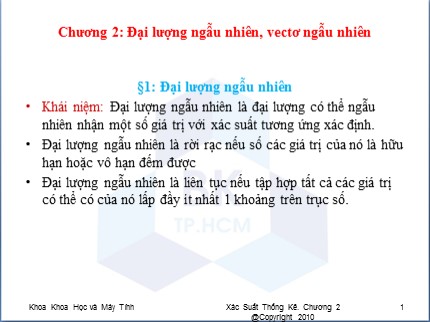 Chương 2: Đại lượng ngẫu nhiên, vectơ ngẫu nhiên

§1: Đại lượng ngẫu nhiên

• Khái niệm: Đại lượng ngẫu nhiên là đại lượng có thể ngẫu nhiên nhận một số giá trị với xác suất tương ứng xác định.

• Đại lượng ngẫu nhiên là rời rạc nếu số các giá trị của nó là hữu hạn hoặc vô hạn đếm được

• Đại lượng ngẫu nhiên là liên tục nếu tập hợp tất cả các giá trị có thể có của nó lấp đầy ít nhất 1 khoảng trên trục số.

BK
TP.HCM

Khoa Khoa Học và Máy Tính

Xác Suất Thống Kê. Chương 2
@Copyright 2010

1